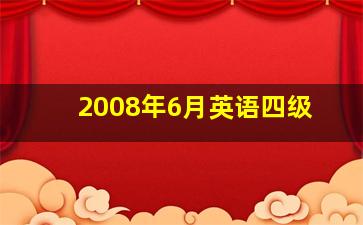 2008年6月英语四级